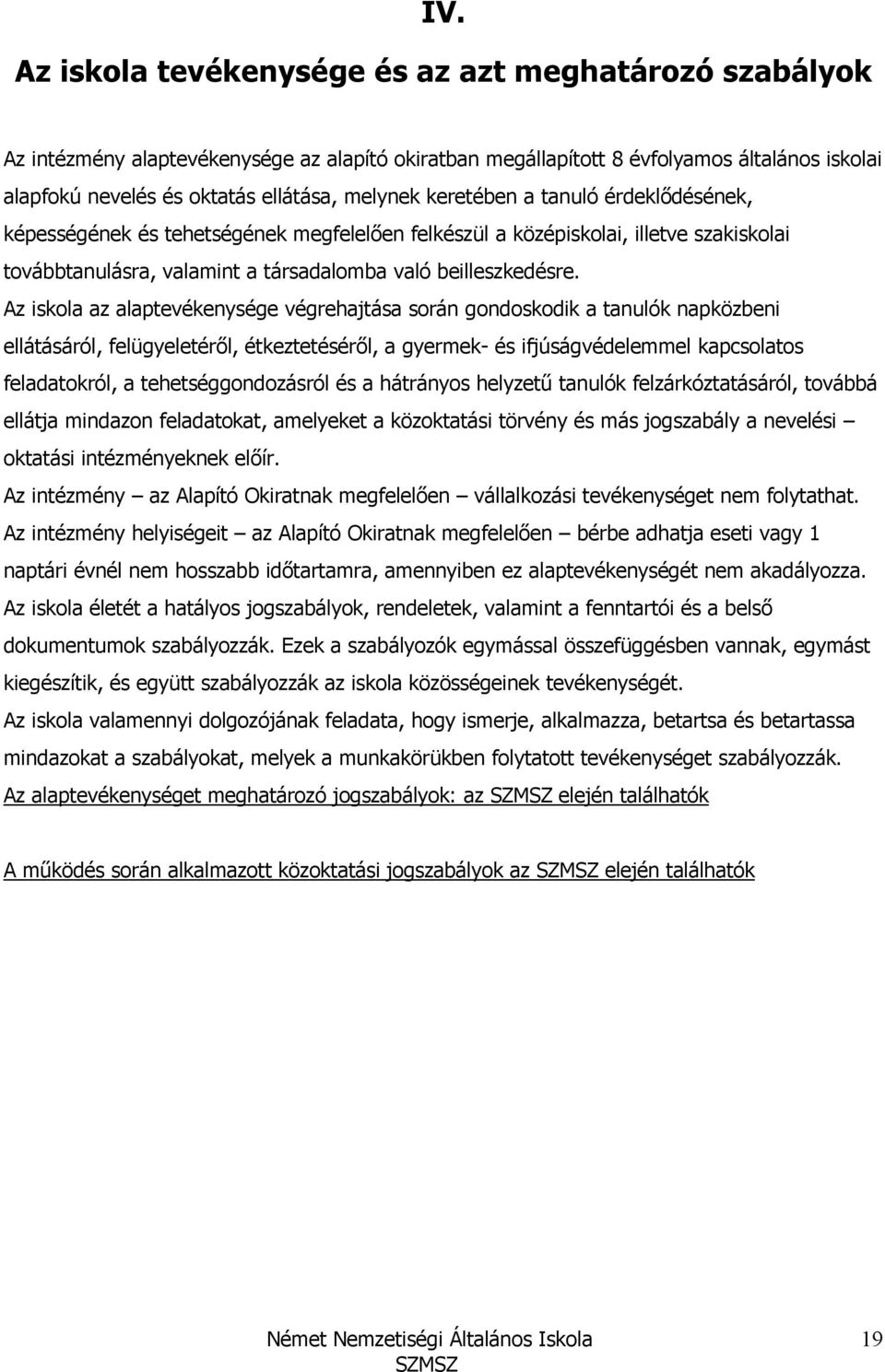 IV.

Az iskola tevékenysége és az azt meghatározó szabályok

Az intézmény alaptevékenysége az alapító okiratban megállapított 8 évfolyamos általános iskolai alapfokú nevelés és oktatás ellátása, melynek keretében a tanuló érdeklődésének, képességének és tehetségének megfelelően felkészül a középiskolai, illetve szakiskolai továbbtanulásra, valamint a társadalomba való beilleszkedésre.

Az iskola az alaptevékenysége végrehajtása során gondoskodik a tanulók napközbeni ellátásáról, felügyeletéről, étkeztetéséről, a gyermek- és ifjúságvédelemmel kapcsolatos feladatokról, a tehetséggondozásról és a hátrányos helyzetű tanulók felzárkóztatásáról, továbbá ellátja mindazon feladatokat, amelyeket a közoktatási törvény és más jogszabály a nevelési – oktatási intézményeknek előír.

Az intézmény – az Alapító Okiratnak megfelelően – vállalkozási tevékenységet nem folytathat.

Az intézmény helyiségeit – az Alapító Okiratnak megfelelően – bérbe adhatja eseti vagy 1 naptári évnél nem hosszabb időtartamra, amennyiben ez alaptevékenységét nem akadályozza.

Az iskola életét a hatályos jogszabályok, rendeletek, valamint a fenntartói és a belső dokumentumok szabályozzák. Ezek a szabályozók egymással összefüggésben vannak, egymást kiegészítik, és együtt szabályozzák az iskola közösségeinek tevékenységét.

Az iskola valamennyi dolgozójának feladata, hogy ismerje, alkalmazza, betartsa és betartassa mindazokat a szabályokat, melyek a munkakörükben folytatott tevékenységet szabályozzák.

Az alaptevékenységet meghatározó jogszabályok: az SZMSZ elején találhatók

A működés során alkalmazott közoktatási jogszabályok az SZMSZ elején találhatók

Német Nemzetiségi Általános Iskola
SZMSZ

19